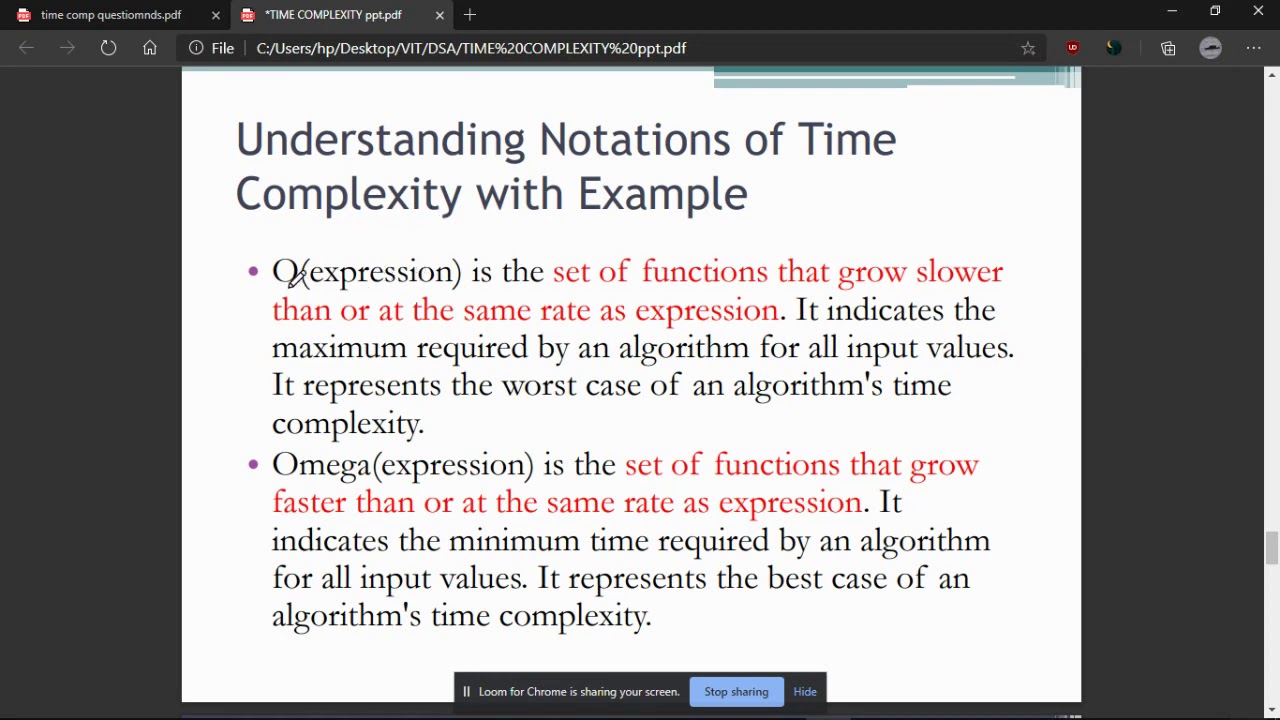 time comp questiomnds.pdf
*TIME COMPLEXITY ppt.pdf
File | C:/Users/hp/Desktop/VIT/DSA/TIME%20COMPLEXITY%20ppt.pdf

Understanding Notations of Time Complexity with Example

• O(expression) is the set of functions that grow slower than or at the same rate as expression. It indicates the maximum required by an algorithm for all input values. It represents the worst case of an algorithm's time complexity.

• Omega(expression) is the set of functions that grow faster than or at the same rate as expression. It indicates the minimum time required by an algorithm for all input values. It represents the best case of an algorithm's time complexity.

Loom for Chrome is sharing your screen. Stop sharing Hide